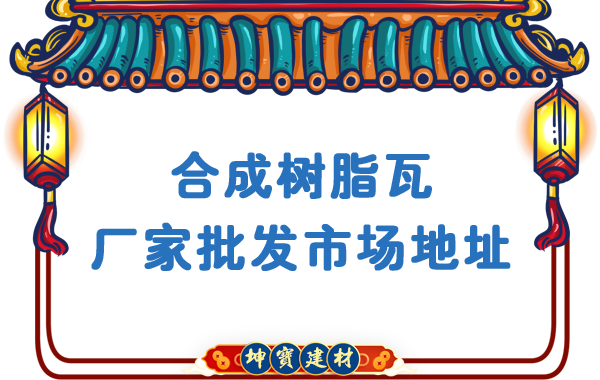 合成树脂瓦
厂家批发市场地址

坤寶建材